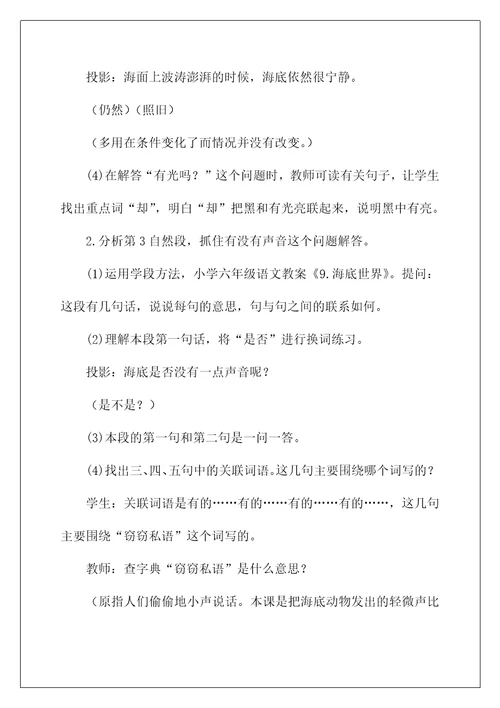 投影：海面上波涛澎湃的时候，海底依然很宁静。

（仍然）（照旧）

（多用在条件变化了而情况并没有改变。）

(4)在解答“有光吗？”这个问题时，教师可读有关句子，让学生找出重点词“却”，明白“却”把黑和有光亮联起来，说明黑中有亮。

2.分析第3自然段，抓住有没有声音这个问题解答。

(1)运用学段方法，小学六年级语文教案《9.海底世界》。提问：这段有几句话，说说每句的意思，句与句之间的联系如何。

(2)理解本段第一句话，将“是否”进行换词练习。

投影：海底是否没有一点声音呢？

（是不是？）

(3)本段的第一句和第二句是一问一答。

(4)找出三、四、五句中的关联词语。这几句主要围绕哪个词写的？

学生：关联词语是有的……有的……有的……有的……，这几句主要围绕“窃窃私语”这个词写的。

教师：查字典“窃窃私语”是什么意思？

（原指人们偷偷地小声说话。本课是把海底动物发出的轻微声比